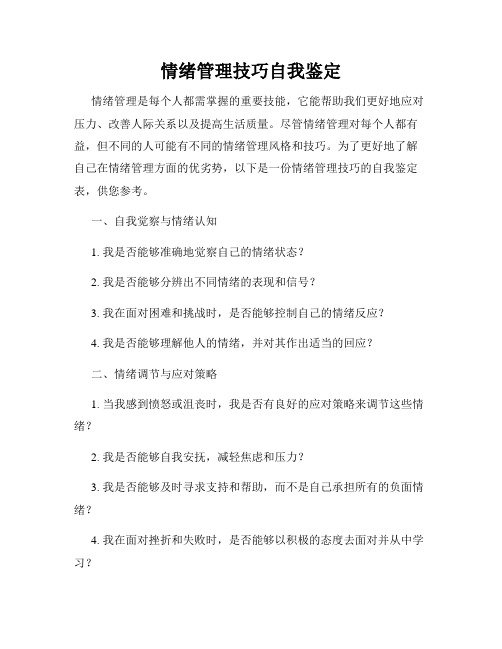 情绪管理技巧自我鉴定

情绪管理是每个人都需掌握的重要技能，它能帮助我们更好地应对压力、改善人际关系以及提高生活质量。尽管情绪管理对每个人都有益，但不同的人可能有不同的情绪管理风格和技巧。为了更好地了解自己在情绪管理方面的优劣势，以下是一份情绪管理技巧的自我鉴定表，供您参考。

一、自我觉察与情绪认知

1. 我是否能够准确地觉察自己的情绪状态？

2. 我是否能够分辨出不同情绪的表现和信号？

3. 我在面对困难和挑战时，是否能够控制自己的情绪反应？

4. 我是否能够理解他人的情绪，并对其作出适当的回应？

二、情绪调节与应对策略

1. 当我感到愤怒或沮丧时，我是否有良好的应对策略来调节这些情绪？

2. 我是否能够自我安抚，减轻焦虑和压力？

3. 我是否能够及时寻求支持和帮助，而不是自己承担所有的负面情绪？

4. 我在面对挫折和失败时，是否能够以积极的态度去面对并从中学习？